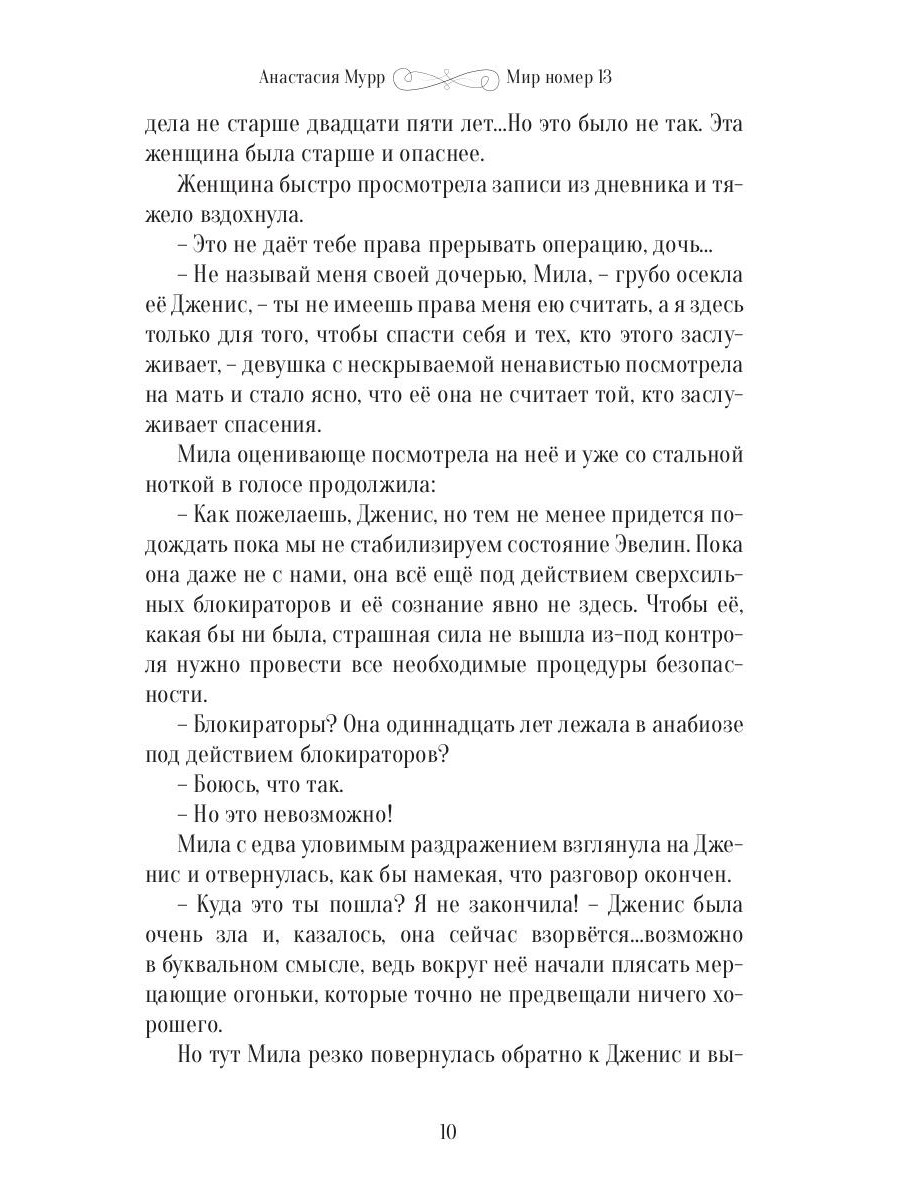 Анастасия Мурр Мир номер 13

дела не старше двадцати пяти лет...Но это было не так. Эта женщина была старше и опаснее.

Женщина быстро просмотрела записи из дневника и тяжело вздохнула.

– Это не даёт тебе права прерывать операцию, дочь...

– Не называй меня своей дочерью, Мила, – грубо осекла её Дженис, – ты не имеешь права меня ею считать, а я здесь только для того, чтобы спасти себя и тех, кто этого заслуживает, – девушка с нескрываемой ненавистью посмотрела на мать и стало ясно, что её она не считает той, кто заслуживает спасения.

Мила оценивающе посмотрела на неё и уже со стальной ноткой в голосе продолжила:

– Как пожелаешь, Дженис, но тем не менее придется подождать пока мы не стабилизируем состояние Эвелин. Пока она даже не с нами, она всё ещё под действием сверхсильных блокираторов и её сознание явно не здесь. Чтобы её, какая бы ни была, страшная сила не вышла из-под контроля нужно провести все необходимые процедуры безопасности.

– Блокираторы? Она одиннадцать лет лежала в анабиозе под действием блокираторов?

– Боюсь, что так.

– Но это невозможно!

Мила с едва уловимым раздражением взглянула на Дженис и отвернулась, как бы намекая, что разговор окончен.

– Куда это ты пошла? Я не закончила! – Дженис была очень зла и, казалось, она сейчас взорвётся...возможно в буквальном смысле, ведь вокруг неё начали плясать мерцающие огоньки, которые точно не предвещали ничего хорошего.

Но тут Мила резко повернулась обратно к Дженис и вы-

10